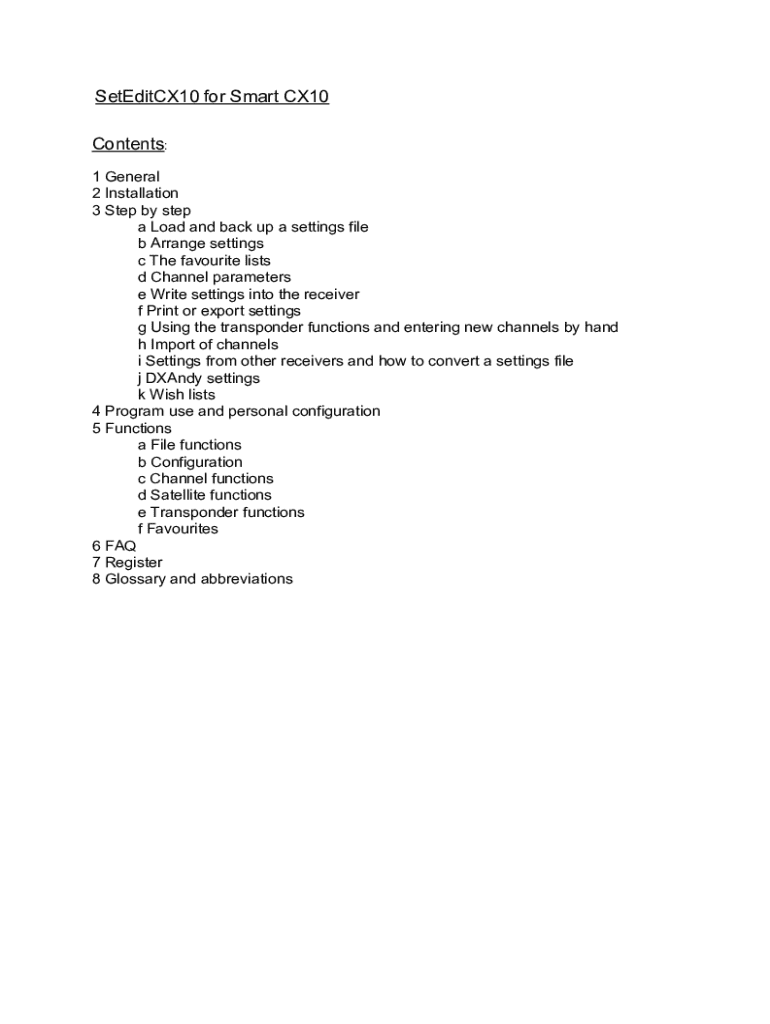 SetEditCX10 for Smart CX10

Contents:

1 General
2 Installation
3 Step by step
a Load and back up a settings file
b Arrange settings
c The favourite lists
d Channel parameters
e Write settings into the receiver
f Print or export settings
g Using the transponder functions and entering new channels by hand
h Import of channels
i Settings from other receivers and how to convert a settings file
j DXAndy settings
k Wish lists
4 Program use and personal configuration
5 Functions
a File functions
b Configuration
c Channel functions
d Satellite functions
e Transponder functions
f Favourites
6 FAQ
7 Register
8 Glossary and abbreviations